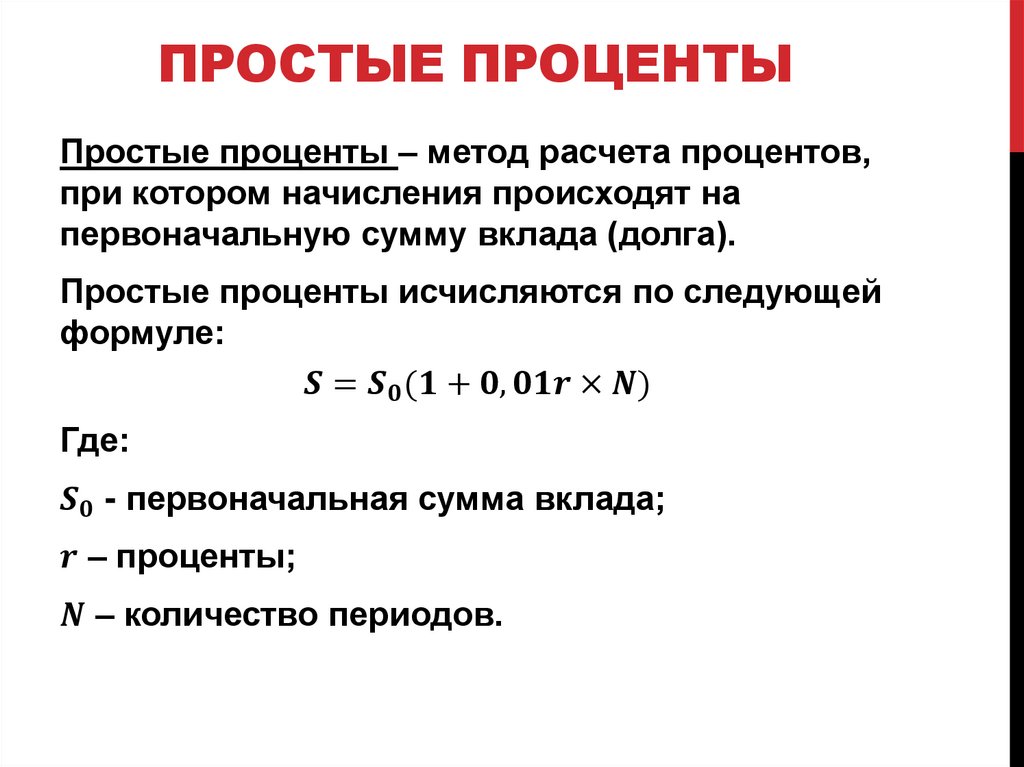 ПРОСТЫЕ ПРОЦЕНТЫ

Простые проценты – метод расчета процентов, при котором начисления происходят на первоначальную сумму вклада (долга).

Простые проценты исчисляются по следующей формуле:

$S = S_0(1 + 0,01r \times N)$

Где:

$S_0$ - первоначальная сумма вклада;

$r$ – проценты;

$N$ – количество периодов.